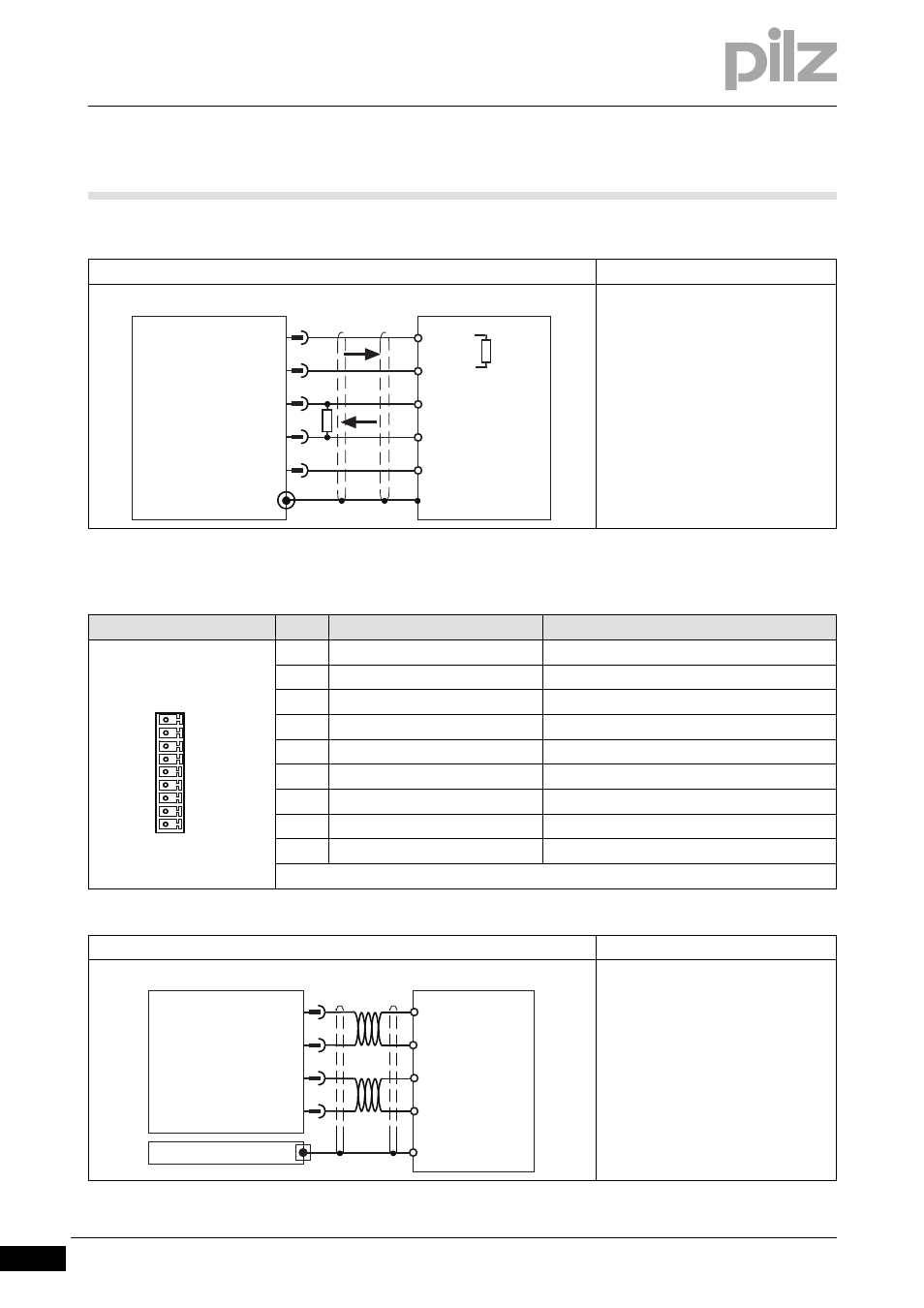 pilz